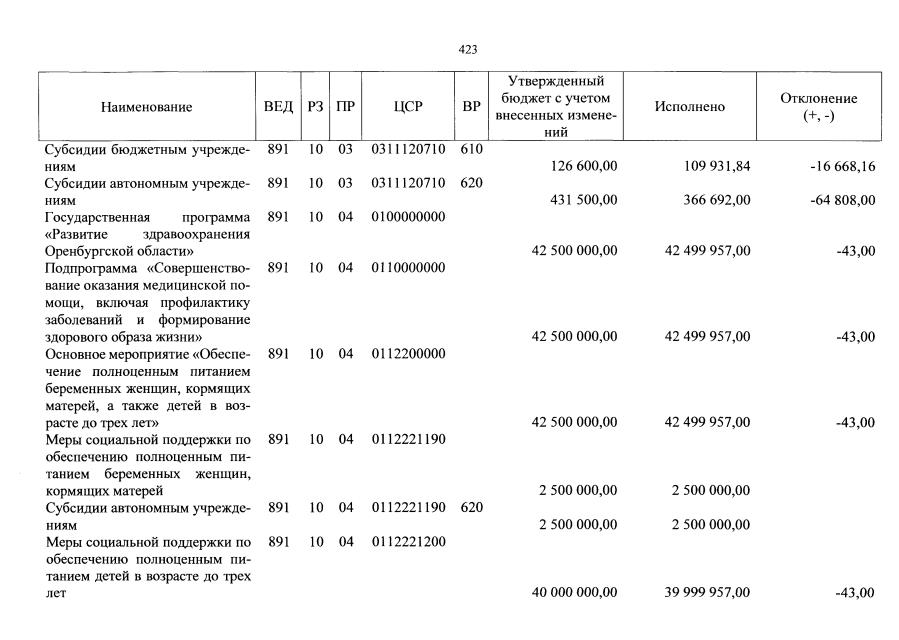 423

| Наименование | ВЕД | РЗ | ПР | ЦСР | ВР | Утвержденный бюджет с учетом внесенных изменений | Исполнено | Отклонение (+, -) |
|---|---|---|---|---|---|---|---|---|
| Субсидии бюджетным учреждениям | 891 | 10 | 03 | 0311120710 | 610 | 126 600,00 | 109 931,84 | -16 668,16 |
| Субсидии автономным учреждениям | 891 | 10 | 03 | 0311120710 | 620 | 431 500,00 | 366 692,00 | -64 808,00 |
| Государственная программа «Развитие здравоохранения Оренбургской области» | 891 | 10 | 04 | 0100000000 | | 42 500 000,00 | 42 499 957,00 | -43,00 |
| Подпрограмма «Совершенствование оказания медицинской помощи, включая профилактику заболеваний и формирование здорового образа жизни» | 891 | 10 | 04 | 0110000000 | | 42 500 000,00 | 42 499 957,00 | -43,00 |
| Основное мероприятие «Обеспечение полноценным питанием беременных женщин, кормящих матерей, а также детей в возрасте до трех лет» | 891 | 10 | 04 | 0112200000 | | 42 500 000,00 | 42 499 957,00 | -43,00 |
| Меры социальной поддержки по обеспечению полноценным питанием беременных женщин, кормящих матерей | 891 | 10 | 04 | 0112221190 | | 2 500 000,00 | 2 500 000,00 | |
| Субсидии автономным учреждениям | 891 | 10 | 04 | 0112221190 | 620 | 2 500 000,00 | 2 500 000,00 | |
| Меры социальной поддержки по обеспечению полноценным питанием детей в возрасте до трех лет | 891 | 10 | 04 | 0112221200 | | 40 000 000,00 | 39 999 957,00 | -43,00 |